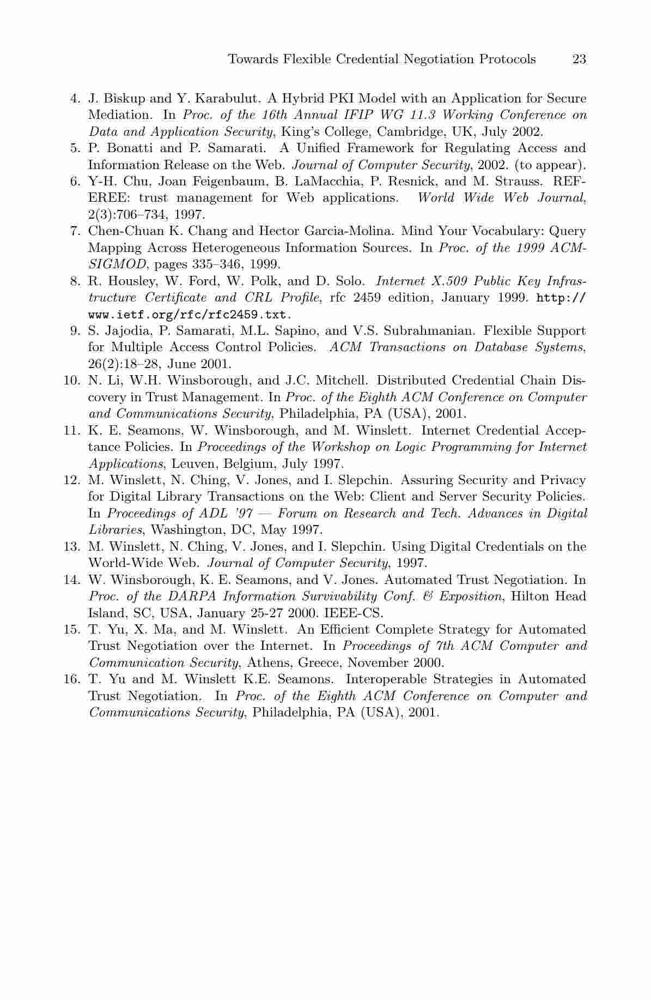 Towards Flexible Credential Negotiation Protocols 23

4. J. Biskup and Y. Karabulut. A Hybrid PKI Model with an Application for Secure Mediation. In Proc. of the 16th Annual IFIP WG 11.3 Working Conference on Data and Application Security, King's College, Cambridge, UK, July 2002.
5. P. Bonatti and P. Samarati. A Unified Framework for Regulating Access and Information Release on the Web. Journal of Computer Security, 2002. (to appear).
6. Y-H. Chu, Joan Feigenbaum, B. LaMacchia, P. Resnick, and M. Strauss. REFEREE: trust management for Web applications. World Wide Web Journal, 2(3):706–734, 1997.
7. Chen-Chuan K. Chang and Hector Garcia-Molina. Mind Your Vocabulary: Query Mapping Across Heterogeneous Information Sources. In Proc. of the 1999 ACM-SIGMOD, pages 335–346, 1999.
8. R. Housley, W. Ford, W. Polk, and D. Solo. Internet X.509 Public Key Infrastructure Certificate and CRL Profile, rfc 2459 edition, January 1999. http://www.ietf.org/rfc/rfc2459.txt.
9. S. Jajodia, P. Samarati, M.L. Sapino, and V.S. Subrahmanian. Flexible Support for Multiple Access Control Policies. ACM Transactions on Database Systems, 26(2):18–28, June 2001.
10. N. Li, W.H. Winsborough, and J.C. Mitchell. Distributed Credential Chain Discovery in Trust Management. In Proc. of the Eighth ACM Conference on Computer and Communications Security, Philadelphia, PA (USA), 2001.
11. K. E. Seamons, W. Winsborough, and M. Winslett. Internet Credential Acceptance Policies. In Proceedings of the Workshop on Logic Programming for Internet Applications, Leuven, Belgium, July 1997.
12. M. Winslett, N. Ching, V. Jones, and I. Slepchin. Assuring Security and Privacy for Digital Library Transactions on the Web: Client and Server Security Policies. In Proceedings of ADL '97 — Forum on Research and Tech. Advances in Digital Libraries, Washington, DC, May 1997.
13. M. Winslett, N. Ching, V. Jones, and I. Slepchin. Using Digital Credentials on the World-Wide Web. Journal of Computer Security, 1997.
14. W. Winsborough, K. E. Seamons, and V. Jones. Automated Trust Negotiation. In Proc. of the DARPA Information Survivability Conf. & Exposition, Hilton Head Island, SC, USA, January 25-27 2000. IEEE-CS.
15. T. Yu, X. Ma, and M. Winslett. An Efficient Complete Strategy for Automated Trust Negotiation over the Internet. In Proceedings of 7th ACM Computer and Communication Security, Athens, Greece, November 2000.
16. T. Yu and M. Winslett K.E. Seamons. Interoperable Strategies in Automated Trust Negotiation. In Proc. of the Eighth ACM Conference on Computer and Communications Security, Philadelphia, PA (USA), 2001.